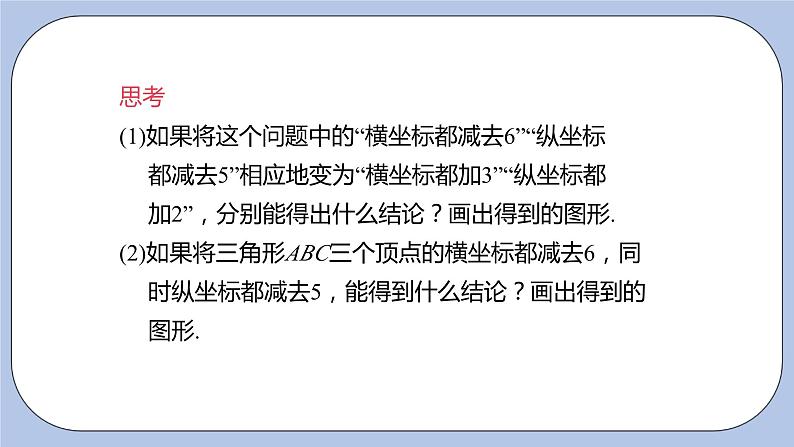 思考

(1)如果将这个问题中的“横坐标都减去6”“纵坐标都减去5”相应地变为“横坐标都加3”“纵坐标都加2”，分别能得出什么结论？画出得到的图形.

(2)如果将三角形$ABC$三个顶点的横坐标都减去6，同时纵坐标都减去5，能得到什么结论？画出得到的图形.